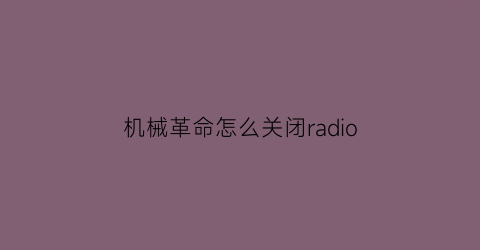 机械革命怎么关闭radio